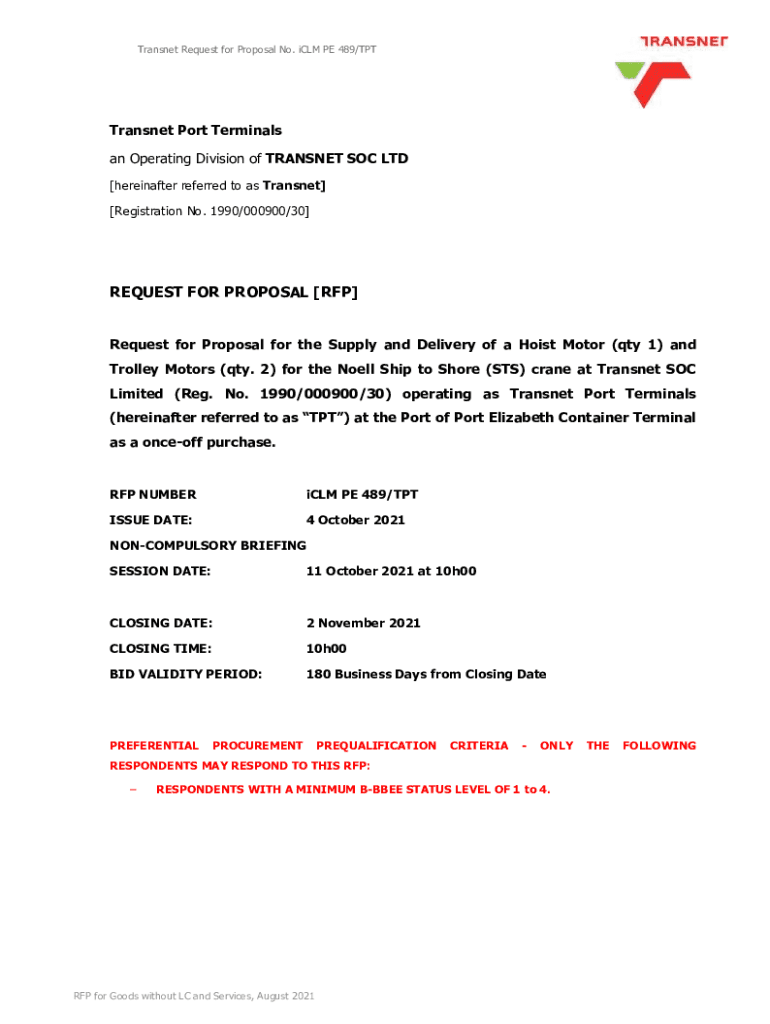 Transnet Request for Proposal No. iCLM PE 489/TPT

TRANSNET

Transnet Port Terminals

an Operating Division of TRANSNET SOC LTD

[hereinafter referred to as Transnet]

[Registration No. 1990/000900/30]

REQUEST FOR PROPOSAL [RFP]

Request for Proposal for the Supply and Delivery of a Hoist Motor (qty 1) and Trolley Motors (qty. 2) for the Noell Ship to Shore (STS) crane at Transnet SOC Limited (Reg. No. 1990/000900/30) operating as Transnet Port Terminals (hereinafter referred to as "TPT") at the Port of Port Elizabeth Container Terminal as a once-off purchase.

RFP NUMBER iCLM PE 489/TPT

ISSUE DATE: 4 October 2021

NON-COMPULSORY BRIEFING

SESSION DATE: 11 October 2021 at 10h00

CLOSING DATE: 2 November 2021

CLOSING TIME: 10h00

BID VALIDITY PERIOD: 180 Business Days from Closing Date

PREFERENTIAL PROCUREMENT PREQUALIFICATION CRITERIA - ONLY THE FOLLOWING RESPONDENTS MAY RESPOND TO THIS RFP:

– RESPONDENTS WITH A MINIMUM B-BBEE STATUS LEVEL OF 1 to 4.

RFP for Goods without LC and Services, August 2021